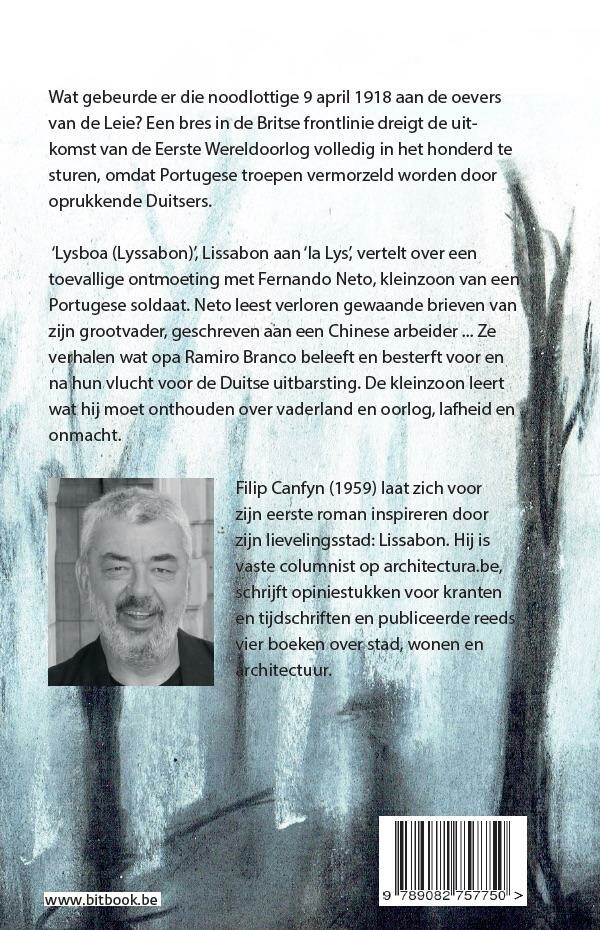 Wat gebeurde er die noodlottige 9 april 1918 aan de oevers van de Leie? Een bres in de Britse frontlinie dreigt de uitkomst van de Eerste Wereldoorlog volledig in het honderd te sturen, omdat Portugese troepen vermorzeld worden door oprukkende Duitsers.

'Lysboa (Lyssabon)', Lissabon aan 'la Lys', vertelt over een toevallige ontmoeting met Fernando Neto, kleinzoon van een Portugese soldaat. Neto leest verloren gewaande brieven van zijn grootvader, geschreven aan een Chinese arbeider ... Ze verhalen wat opa Ramiro Branco beleeft en besterft voor en na hun vlucht voor de Duitse uitbarsting. De kleinzoon leert wat hij moet onthouden over vaderland en oorlog, lafheid en onmacht.

Filip Canfyn (1959) laat zich voor zijn eerste roman inspireren door zijn lievelingsstad: Lissabon. Hij is vaste columnist op architectura.be, schrijft opiniestukken voor kranten en tijdschriften en publiceerde reeds vier boeken over stad, wonen en architectuur.

www.bitbook.be

9 789082 757750 >